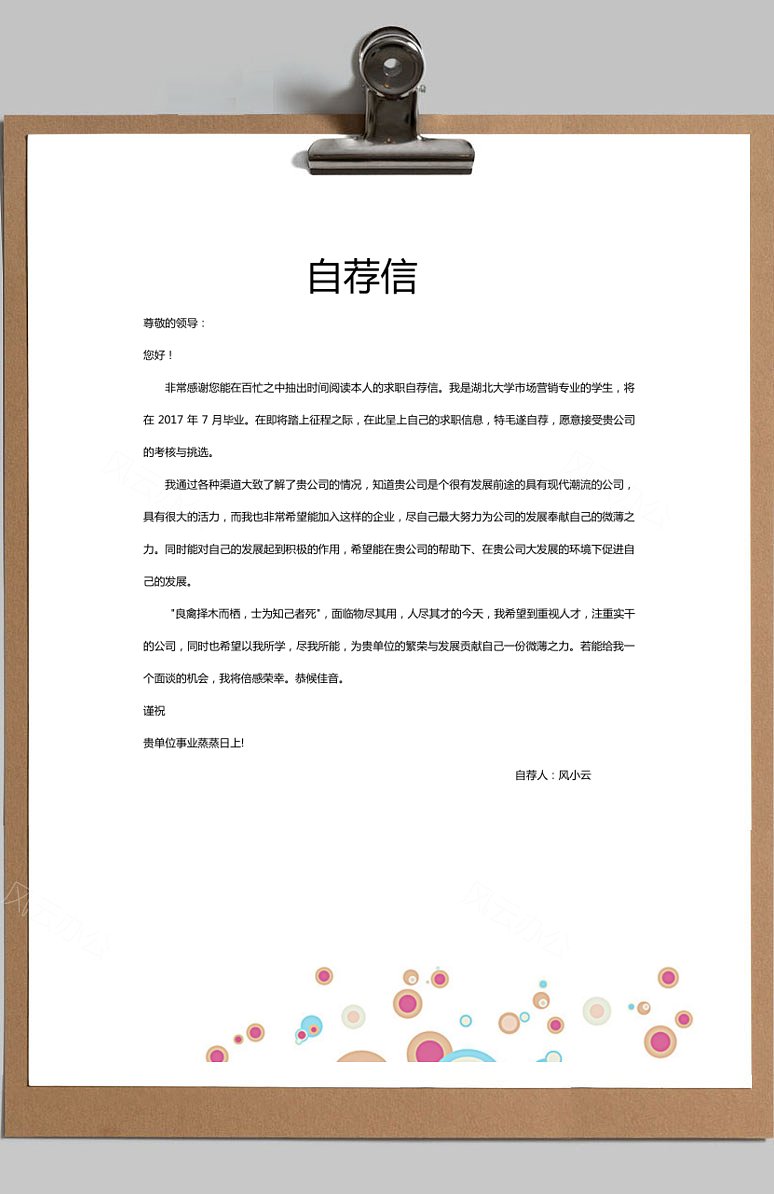 自荐信

尊敬的领导：

您好！

非常感谢您能在百忙之中抽出时间阅读本人的求职自荐信。我是湖北大学市场营销专业的学生，将在 2017 年 7 月毕业。在即将踏上征程之际，在此呈上自己的求职信息，特毛遂自荐，愿意接受贵公司的考核与挑选。

我通过各种渠道大致了解了贵公司的情况，知道贵公司是个很有发展前途的具有现代潮流的公司，具有很大的活力，而我也非常希望能加入这样的企业，尽自己最大努力为公司的发展奉献自己的微薄之力。同时能对自己的发展起到积极的作用，希望能在贵公司的帮助下、在贵公司大发展的环境下促进自己的发展。

"良禽择木而栖，士为知己者死"，面临物尽其用，人尽其才的今天，我希望到重视人才，注重实干的公司，同时也希望以我所学，尽我所能，为贵单位的繁荣与发展贡献自己一份微薄之力。若能给我一个面谈的机会，我将倍感荣幸。恭候佳音。

谨祝

贵单位事业蒸蒸日上!

自荐人：风小云